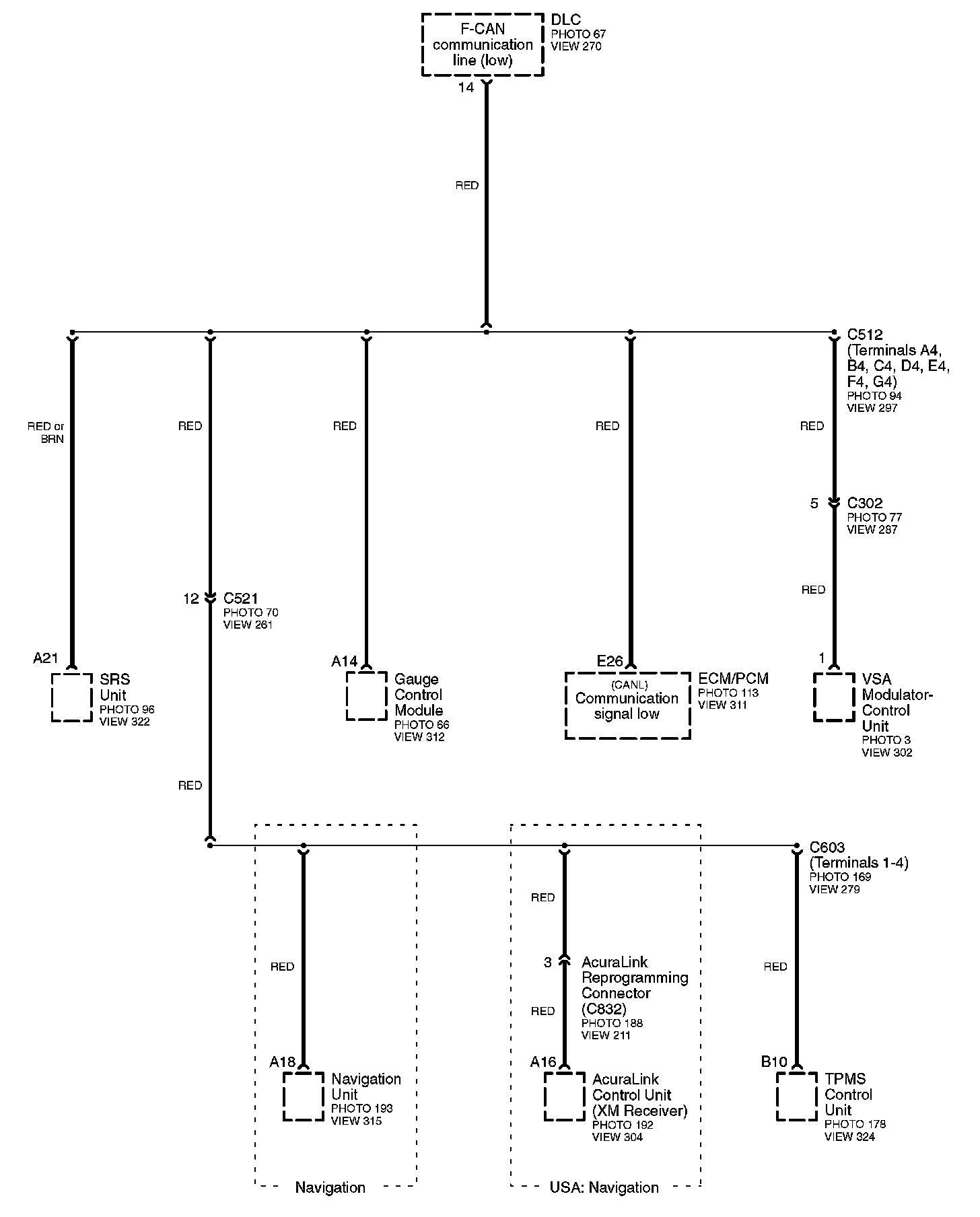 F-CAN communication line (low)

DLC
PHOTO 67
VIEW 270

14

RED

C512
(Terminals A4, B4, C4, D4, E4, F4, G4)
PHOTO 94
VIEW 297

RED or BRN

RED

RED

RED

RED

5

C302
PHOTO 77
VIEW 287

RED

12

C521
PHOTO 70
VIEW 261

A21

SRS Unit
PHOTO 96
VIEW 322

A14

Gauge Control Module
PHOTO 66
VIEW 312

E26

(CANL)
Communication signal low

ECM/PCM
PHOTO 113
VIEW 311

1

VSA Modulator-Control Unit
PHOTO 3
VIEW 302

RED

C603
(Terminals 1-4)
PHOTO 169
VIEW 279

RED

RED

3

AcuraLink Reprogramming Connector (C832)
PHOTO 188
VIEW 211

RED

RED

A18

Navigation Unit
PHOTO 193
VIEW 315

A16

AcuraLink Control Unit (XM Receiver)
PHOTO 192
VIEW 304

B10

TPMS Control Unit
PHOTO 178
VIEW 324

Navigation

USA: Navigation